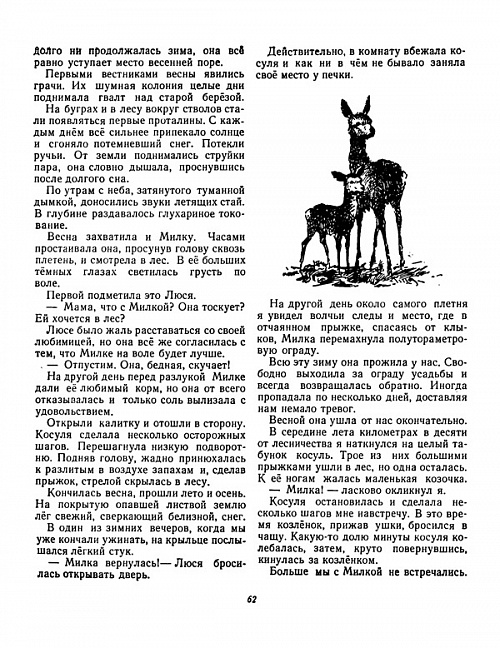 долго ни продолжалась зима, она всё равно уступает место весенней поре.

Первыми вестниками весны явились грачи. Их шумная колония целые дни поднимала гвалт над старой берёзой.

На буграх и в лесу вокруг стволов стали появляться первые проталины. С каждым днём всё сильнее припекало солнце и сгоняло потемневший снег. Потекли ручьи. От земли поднимались струйки пара, она словно дышала, проснувшись после долгого сна.

По утрам с неба, затянутого туманной дымкой, доносились звуки летящих стай. В глубине раздавалось глухариное токование.

Весна захватила и Милку. Часами простаивала она, просунув голову сквозь плетень, и смотрела в лес. В её больших тёмных глазах светилась грусть по воле.

Первой подметила это Люся.

— Мама, что с Милкой? Она тоскует? Ей хочется в лес?

Люсе было жаль расставаться со своей любимицей, но она всё же согласилась с тем, что Милке на воле будет лучше.

— Отпустим. Она, бедная, скучает!

На другой день перед разлукой Милке дали её любимый корм, но она от всего отказывалась и только соль вылизала с удовольствием.

Открыли калитку и отошли в сторону. Косуля сделала несколько осторожных шагов. Перешагнула низкую подворотню. Подняв голову, жадно принюхалась к разлитым в воздухе запахам и, сделав прыжок, стрелой скрылась в лесу.

Кончилась весна, прошли лето и осень. На покрытую опавшей листвой землю лёг свежий, сверкающий белизной, снег.

В один из зимних вечеров, когда мы уже кончали ужинать, на крыльце послышался лёгкий стук.

— Милка вернулась!— Люся бросилась открывать дверь.

Действительно, в комнату вбежала косуля и как ни в чём не бывало заняла своё место у печки.

На другой день около самого плетня я увидел волчьи следы и место, где в отчаянном прыжке, спасаясь от клыков, Милка перемахнула полутораметровую ограду.

Всю эту зиму она прожила у нас. Свободно выходила за ограду усадьбы и всегда возвращалась обратно. Иногда пропадала по несколько дней, доставляя нам немало тревог.

Весной она ушла от нас окончательно.

В середине лета километрах в десяти от лесничества я наткнулся на целый табунок косуль. Трое из них большими прыжками ушли в лес, но одна осталась. К её ногам жалась маленькая козочка.

— Милка! — ласково окликнул я.

Косуля остановилась и сделала несколько шагов мне навстречу. В это время козлёнок, прижав ушки, бросился в чащу. Какую-то долю минуты косуля колебалась, затем, круто повернувшись, кинулась за козлёнком.

Больше мы с Милкой не встречались.

62